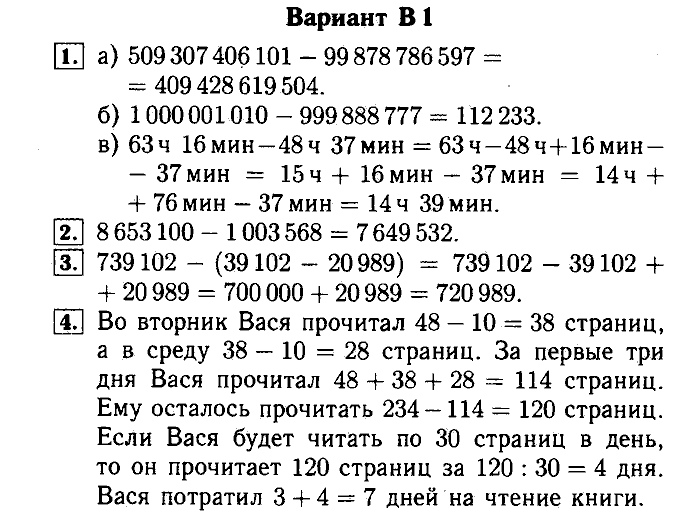 Вариант В 1

1. а) $509\,307\,406\,101 - 99\,878\,786\,597 = 409\,428\,619\,504$.
б) $1\,000\,001\,010 - 999\,888\,777 = 112\,233$.
в) 63 ч 16 мин − 48 ч 37 мин = 63 ч − 48 ч + 16 мин − 37 мин = 15 ч + 16 мин − 37 мин = 14 ч + 76 мин − 37 мин = 14 ч 39 мин.

2. $8\,653\,100 - 1\,003\,568 = 7\,649\,532$.

3. $739\,102 - (39\,102 - 20\,989) = 739\,102 - 39\,102 + 20\,989 = 700\,000 + 20\,989 = 720\,989$.

4. Во вторник Вася прочитал $48 - 10 = 38$ страниц, а в среду $38 - 10 = 28$ страниц. За первые три дня Вася прочитал $48 + 38 + 28 = 114$ страниц. Ему осталось прочитать $234 - 114 = 120$ страниц. Если Вася будет читать по 30 страниц в день, то он прочитает 120 страниц за $120 : 30 = 4$ дня. Вася потратил $3 + 4 = 7$ дней на чтение книги.